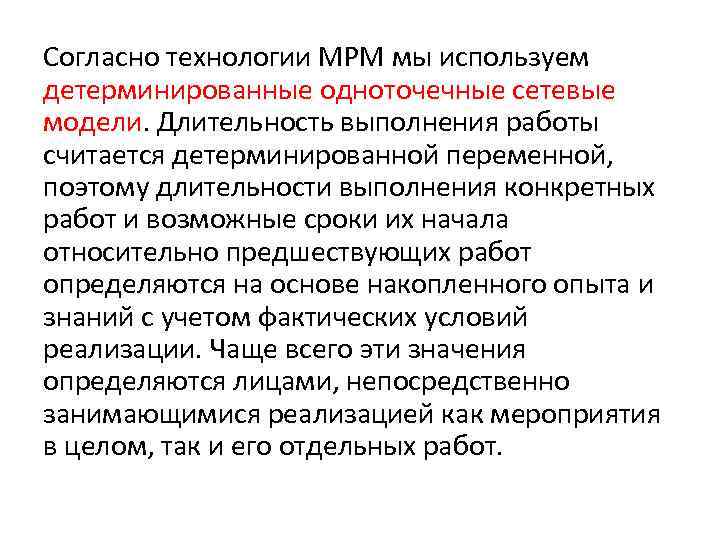 Согласно технологии МРМ мы используем детерминированные одноточечные сетевые модели. Длительность выполнения работы считается детерминированной переменной, поэтому длительности выполнения конкретных работ и возможные сроки их начала относительно предшествующих работ определяются на основе накопленного опыта и знаний с учетом фактических условий реализации. Чаще всего эти значения определяются лицами, непосредственно занимающимися реализацией как мероприятия в целом, так и его отдельных работ.